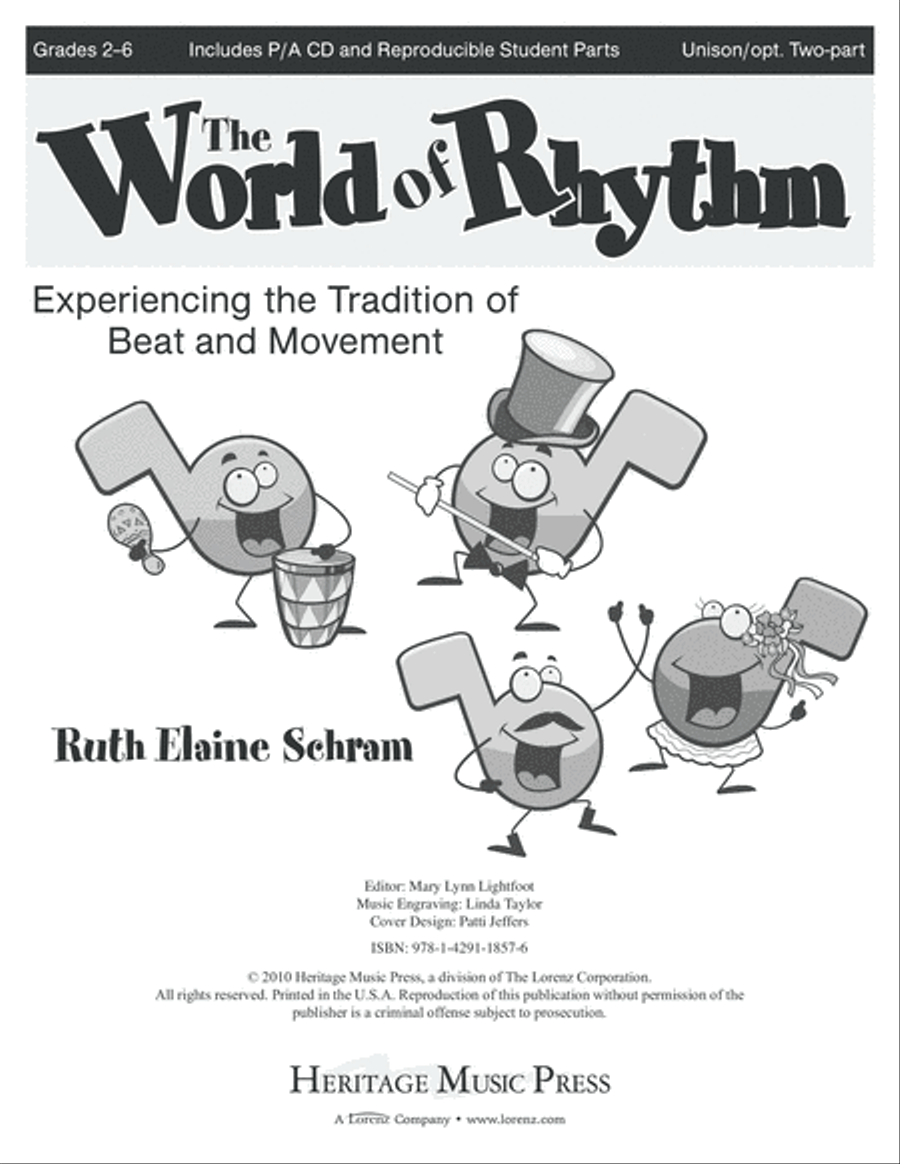 Grades 2–6 Includes P/A CD and Reproducible Student Parts Unison/opt. Two-part

The World of Rhythm

Experiencing the Tradition of Beat and Movement

Ruth Elaine Schram

Editor: Mary Lynn Lightfoot
Music Engraving: Linda Taylor
Cover Design: Patti Jeffers

ISBN: 978-1-4291-1857-6

© 2010 Heritage Music Press, a division of The Lorenz Corporation.
All rights reserved. Printed in the U.S.A. Reproduction of this publication without permission of the publisher is a criminal offense subject to prosecution.

HERITAGE MUSIC PRESS

A Lorenz Company • www.lorenz.com